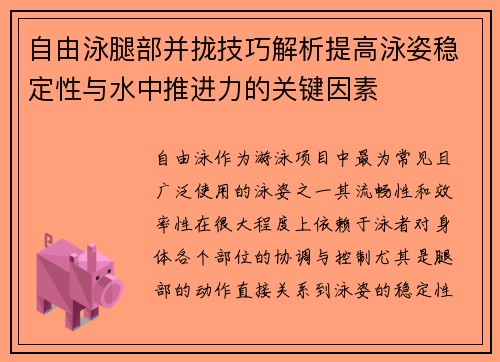 自由泳腿部并拢技巧解析提高泳姿稳定性与水中推进力的关键因素

自由泳作为游泳项目中最为常见且广泛使用的泳姿之一其流畅性和效率性在很大程度上依赖于泳者对身体各个部位的协调与控制尤其是腿部的动作直接关系到泳姿的稳定性